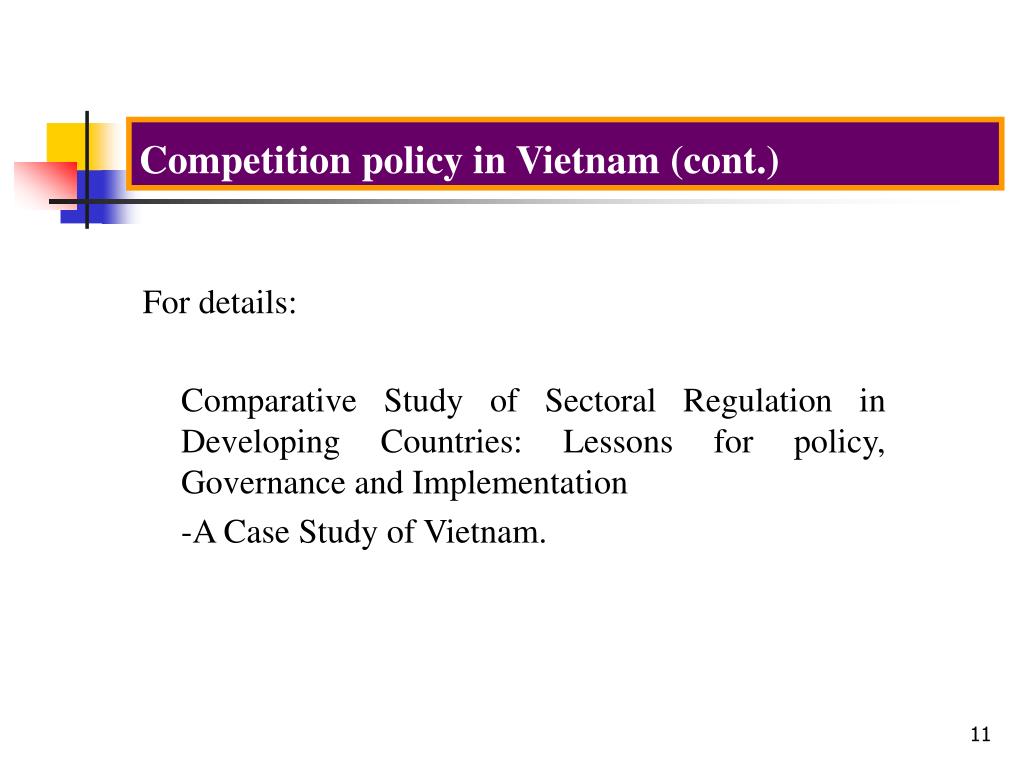 Competition policy in Vietnam (cont.)

For details:

Comparative Study of Sectoral Regulation in Developing Countries: Lessons for policy, Governance and Implementation

-A Case Study of Vietnam.

11